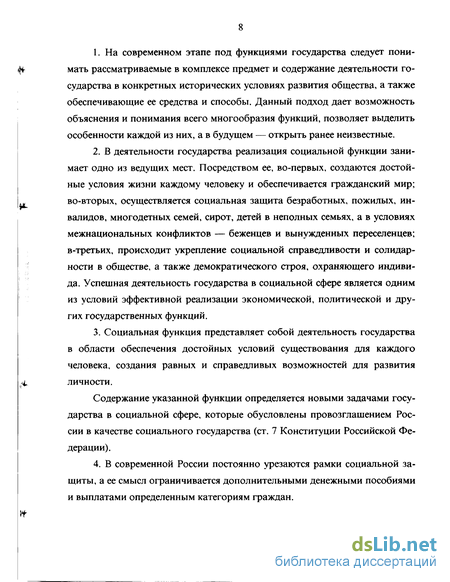 8

1. На современном этапе под функциями государства следует понимать рассматриваемые в комплексе предмет и содержание деятельности государства в конкретных исторических условиях развития общества, а также обеспечивающие ее средства и способы. Данный подход дает возможность объяснения и понимания всего многообразия функций, позволяет выделить особенности каждой из них, а в будущем — открыть ранее неизвестные.

2. В деятельности государства реализация социальной функции занимает одно из ведущих мест. Посредством ее, во-первых, создаются достойные условия жизни каждому человеку и обеспечивается гражданский мир; во-вторых, осуществляется социальная защита безработных, пожилых, инвалидов, многодетных семей, сирот, детей в неполных семьях, а в условиях межнациональных конфликтов — беженцев и вынужденных переселенцев; в-третьих, происходит укрепление социальной справедливости и солидарности в обществе, а также демократического строя, охраняющего индивида. Успешная деятельность государства в социальной сфере является одним из условий эффективной реализации экономической, политической и других государственных функций.

3. Социальная функция представляет собой деятельность государства в области обеспечения достойных условий существования для каждого человека, создания равных и справедливых возможностей для развития личности.

Содержание указанной функции определяется новыми задачами государства в социальной сфере, которые обусловлены провозглашением России в качестве социального государства (ст. 7 Конституции Российской Федерации).

4. В современной России постоянно урезаются рамки социальной защиты, а ее смысл ограничивается дополнительными денежными пособиями и выплатами определенным категориям граждан.

dsLib.net
библиотека диссертаций